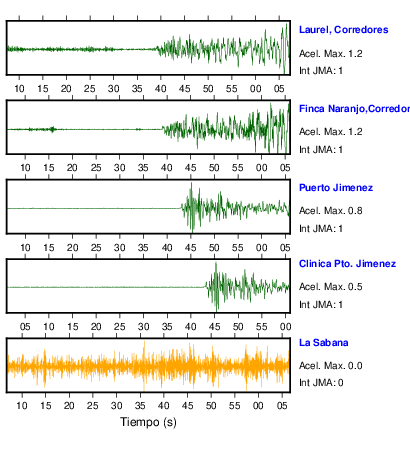 Laurel, Corredores
Acel. Max. 1.2
Int JMA: 1

10 15 20 25 30 35 40 45 50 55 00 05

Finca Naranjo,Corredor
Acel. Max. 1.2
Int JMA: 1

10 15 20 25 30 35 40 45 50 55 00 05

Puerto Jimenez
Acel. Max. 0.8
Int JMA: 1

10 15 20 25 30 35 40 45 50 55 00 05

Clinica Pto. Jimenez
Acel. Max. 0.5
Int JMA: 1

05 10 15 20 25 30 35 40 45 50 55 00

La Sabana
Acel. Max. 0.0
Int JMA: 0

10 15 20 25 30 35 40 45 50 55 00 05

Tiempo (s)